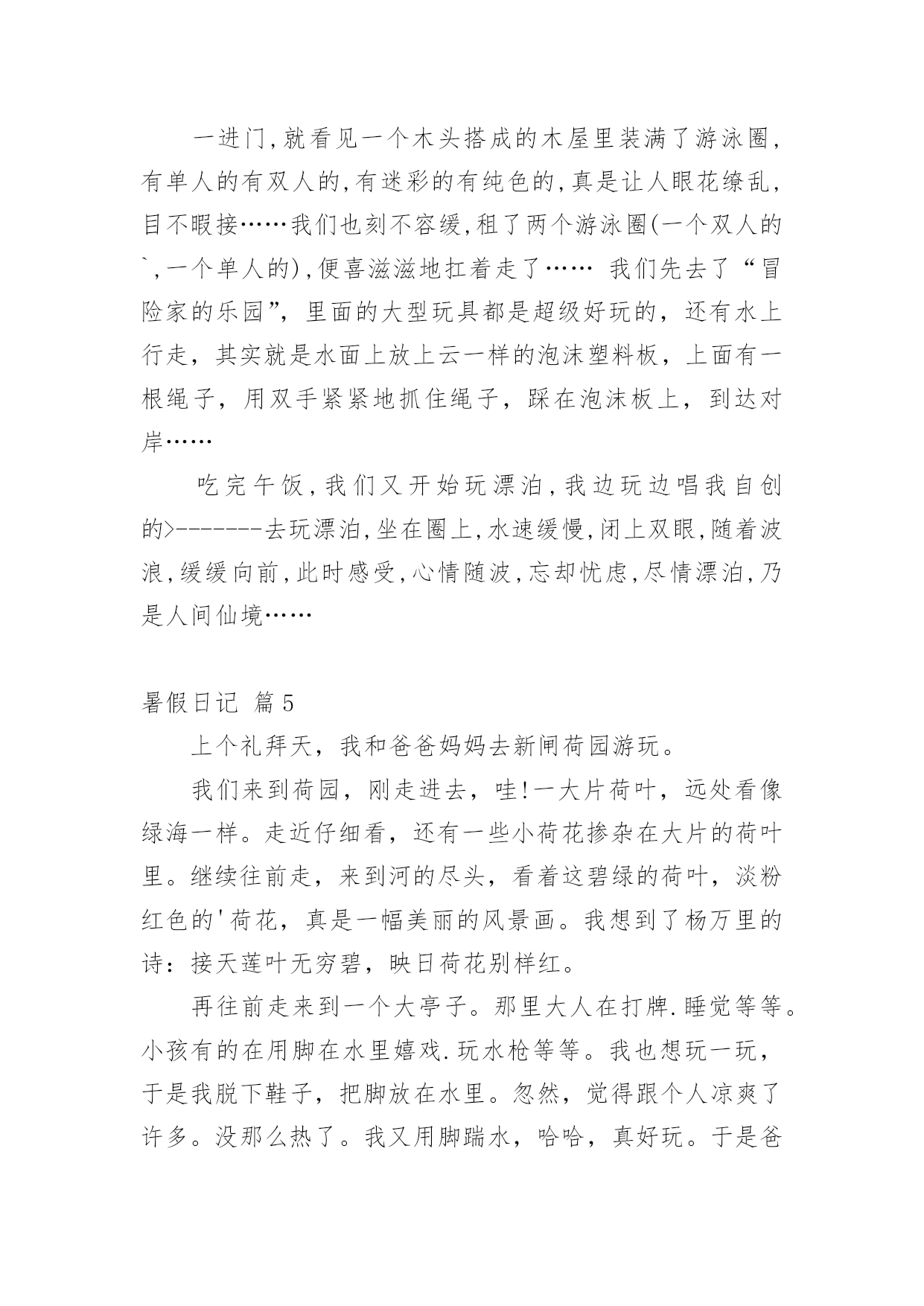 一进门,就看见一个木头搭成的木屋里装满了游泳圈,有单人的有双人的,有迷彩的有纯色的,真是让人眼花缭乱,目不暇接……我们也刻不容缓,租了两个游泳圈(一个双人的`,一个单人的),便喜滋滋地扛着走了…… 我们先去了“冒险家的乐园”,里面的大型玩具都是超级好玩的,还有水上行走,其实就是水面上放上云一样的泡沫塑料板,上面有一根绳子,用双手紧紧地抓住绳子,踩在泡沫板上,到达对岸……

吃完午饭,我们又开始玩漂泊,我边玩边唱我自创的>-------去玩漂泊,坐在圈上,水速缓慢,闭上双眼,随着波浪,缓缓向前,此时感受,心情随波,忘却忧虑,尽情漂泊,乃是人间仙境……

暑假日记 篇5

上个礼拜天,我和爸爸妈妈去新闸荷园游玩。

我们来到荷园,刚走进去,哇!一大片荷叶,远处看像绿海一样。走近仔细看,还有一些小荷花掺杂在大片的荷叶里。继续往前走,来到河的尽头,看着这碧绿的荷叶,淡粉红色的'荷花,真是一幅美丽的风景画。我想到了杨万里的诗:接天莲叶无穷碧,映日荷花别样红。

再往前走来到一个大亭子。那里大人在打牌.睡觉等等。小孩有的在用脚在水里嬉戏.玩水枪等等。我也想玩一玩,于是我脱下鞋子,把脚放在水里。忽然,觉得跟个人凉爽了许多。没那么热了。我又用脚踹水,哈哈,真好玩。于是爸